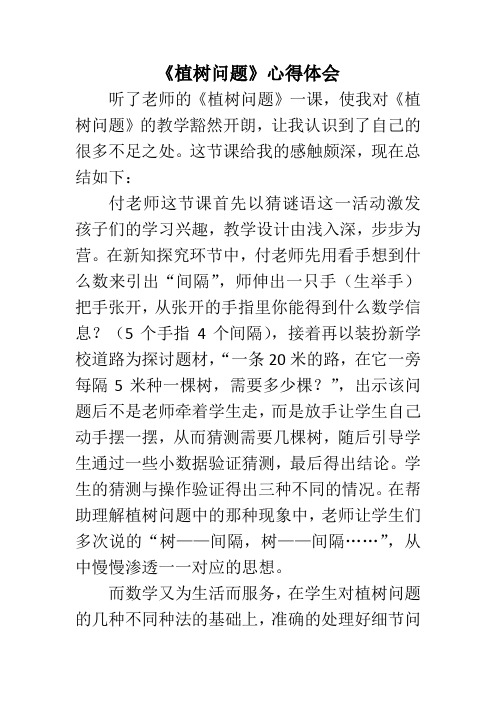 《植树问题》心得体会

听了老师的《植树问题》一课，使我对《植树问题》的教学豁然开朗，让我认识到了自己的很多不足之处。这节课给我的感触颇深，现在总结如下：

付老师这节课首先以猜谜语这一活动激发孩子们的学习兴趣，教学设计由浅入深，步步为营。在新知探究环节中，付老师先用看手想到什么数来引出“间隔”，师伸出一只手（生举手）把手张开，从张开的手指里你能得到什么数学信息？（5 个手指 4 个间隔），接着再以装扮新学校道路为探讨题材，“一条 20 米的路，在它一旁每隔 5 米种一棵树，需要多少棵？”，出示该问题后不是老师牵着学生走，而是放手让学生自己动手摆一摆，从而猜测需要几棵树，随后引导学生通过一些小数据验证猜测，最后得出结论。学生的猜测与操作验证得出三种不同的情况。在帮助理解植树问题中的那种现象中，老师让学生们多次说的“树——间隔，树——间隔……”，从中慢慢渗透一一对应的思想。

而数学又为生活而服务，在学生对植树问题的几种不同种法的基础上，准确的处理好细节问